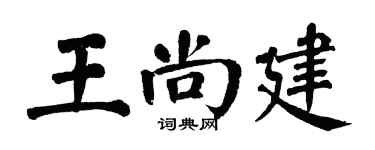 王尚建

词典网